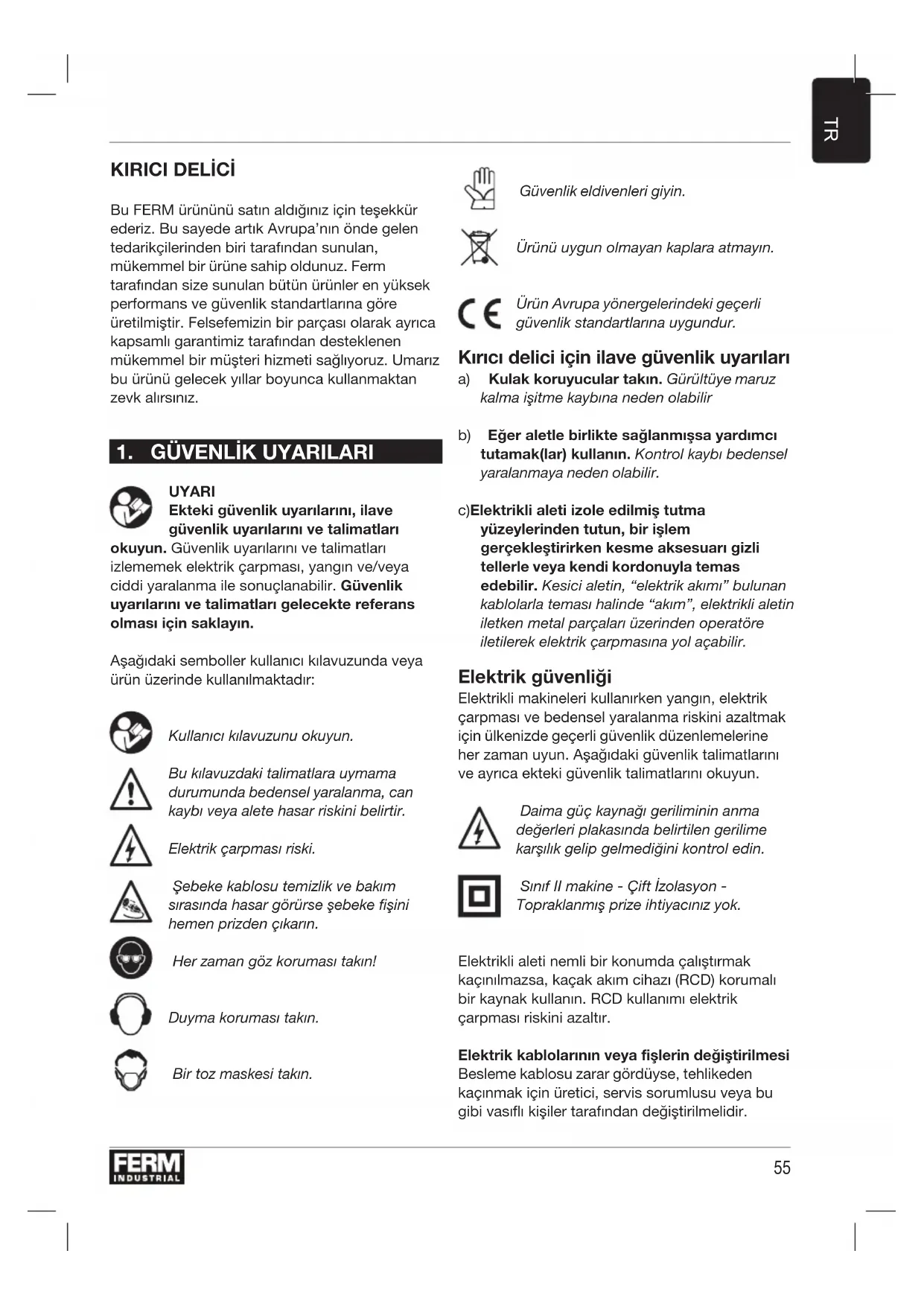 TR

KIRICI DELİCİ

Bu FERM ürününü satın aldığınız için teşekkür ederiz. Bu sayede artık Avrupa'nın önde gelen tedarikçilerinden biri tarafından sunulan, mükemmel bir ürüne sahip oldunuz. Ferm tarafından size sunulan bütün ürünler en yüksek performans ve güvenlik standartlarına göre üretilmiştir. Felsefemizin bir parçası olarak ayrıca kapsamlı garantimiz tarafından desteklenen mükemmel bir müşteri hizmeti sağlıyoruz. Umarız bu ürünü gelecek yıllar boyunca kullanmaktan zevk alırsınız.

1. GÜVENLİK UYARILARI

UYARI
Ekteki güvenlik uyarılarını, ilave güvenlik uyarılarını ve talimatları okuyun. Güvenlik uyarılarını ve talimatları izlememek elektrik çarpması, yangın ve/veya ciddi yaralanma ile sonuçlanabilir. Güvenlik uyarılarını ve talimatları gelecekte referans olması için saklayın.

Aşağıdaki semboller kullanıcı kılavuzunda veya ürün üzerinde kullanılmaktadır:

Kullanıcı kılavuzunu okuyun.

Bu kılavuzdaki talimatlara uymama durumunda bedensel yaralanma, can kaybı veya alete hasar riskini belirtir.

Elektrik çarpması riski.

Şebeke kablosu temizlik ve bakım sırasında hasar görürse şebeke fişini hemen prizden çıkarın.

Her zaman göz koruması takın!

Duyma koruması takın.

Bir toz maskesi takın.

Güvenlik eldivenleri giyin.

Ürünü uygun olmayan kaplara atmayın.

Ürün Avrupa yönergelerindeki geçerli güvenlik standartlarına uygundur.

Kırıcı delici için ilave güvenlik uyarıları
a) Kulak koruyucular takın. Gürültüye maruz kalma işitme kaybına neden olabilir

b) Eğer aletle birlikte sağlanmışsa yardımcı tutamak(lar) kullanın. Kontrol kaybı bedensel yaralanmaya neden olabilir.

c)Elektrikli aleti izole edilmiş tutma yüzeylerinden tutun, bir işlem gerçekleştirirken kesme aksesuarı gizli tellerle veya kendi kordonuyla temas edebilir. Kesici aletin, "elektrik akımı" bulunan kablolarla teması halinde "akım", elektrikli aletin iletken metal parçaları üzerinden operatöre iletilerek elektrik çarpmasına yol açabilir.

Elektrik güvenliği
Elektrikli makineleri kullanırken yangın, elektrik çarpması ve bedensel yaralanma riskini azaltmak için ülkenizde geçerli güvenlik düzenlemelerine her zaman uyun. Aşağıdaki güvenlik talimatlarını ve ayrıca ekteki güvenlik talimatlarını okuyun.

Daima güç kaynağı geriliminin anma değerleri plakasında belirtilen gerilime karşılık gelip gelmediğini kontrol edin.

Sınıf II makine - Çift İzolasyon - Topraklanmış prize ihtiyacınız yok.

Elektrikli aleti nemli bir konumda çalıştırmak kaçınılmazsa, kaçak akım cihazı (RCD) korumalı bir kaynak kullanın. RCD kullanımı elektrik çarpması riskini azaltır.

Elektrik kablolarının veya fişlerin değiştirilmesi
Besleme kablosu zarar gördüyse, tehlikeden kaçınmak için üretici, servis sorumlusu veya bu gibi vasıflı kişiler tarafından değiştirilmelidir.

FERM INDUSTRIAL

55